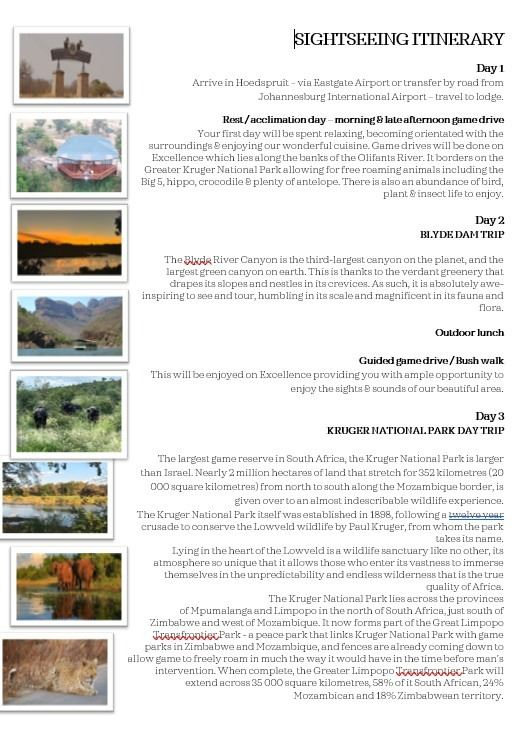 SIGHTSEEING ITINERARY

Day 1

Arrive in Hoedspruit – via Eastgate Airport or transfer by road from Johannesburg International Airport – travel to lodge.

Rest / acclimation day – morning & late afternoon game drive

Your first day will be spent relaxing, becoming orientated with the surroundings & enjoying our wonderful cuisine. Game drives will be done on Excellence which lies along the banks of the Olifants River. It borders on the Greater Kruger National Park allowing for free roaming animals including the Big 5, hippo, crocodile & plenty of antelope. There is also an abundance of bird, plant & insect life to enjoy.

Day 2

BLYDE DAM TRIP

The Blyde River Canyon is the third-largest canyon on the planet, and the largest green canyon on earth. This is thanks to the verdant greenery that drapes its slopes and nestles in its crevices. As such, it is absolutely awe-inspiring to see and tour, humbling in its scale and magnificent in its fauna and flora.

Outdoor lunch

Guided game drive / Bush walk

This will be enjoyed on Excellence providing you with ample opportunity to enjoy the sights & sounds of our beautiful area.

Day 3

KRUGER NATIONAL PARK DAY TRIP

The largest game reserve in South Africa, the Kruger National Park is larger than Israel. Nearly 2 million hectares of land that stretch for 352 kilometres (20 000 square kilometres) from north to south along the Mozambique border, is given over to an almost indescribable wildlife experience.

The Kruger National Park itself was established in 1898, following a twelve year crusade to conserve the Lowveld wildlife by Paul Kruger, from whom the park takes its name.

Lying in the heart of the Lowveld is a wildlife sanctuary like no other, its atmosphere so unique that it allows those who enter its vastness to immerse themselves in the unpredictability and endless wilderness that is the true quality of Africa.

The Kruger National Park lies across the provinces of Mpumalanga and Limpopo in the north of South Africa, just south of Zimbabwe and west of Mozambique. It now forms part of the Great Limpopo Transfrontier Park - a peace park that links Kruger National Park with game parks in Zimbabwe and Mozambique, and fences are already coming down to allow game to freely roam in much the way it would have in the time before man's intervention. When complete, the Greater Limpopo Transfrontier Park will extend across 35 000 square kilometres, 58% of it South African, 24% Mozambican and 18% Zimbabwean territory.